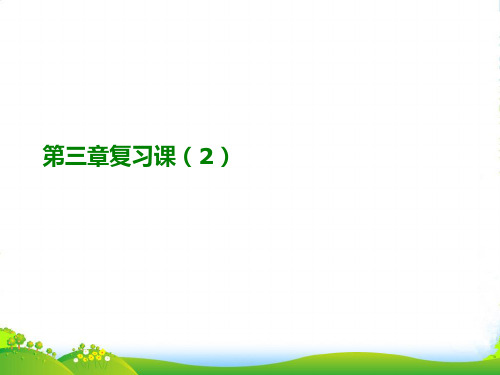 第三章复习课（2）